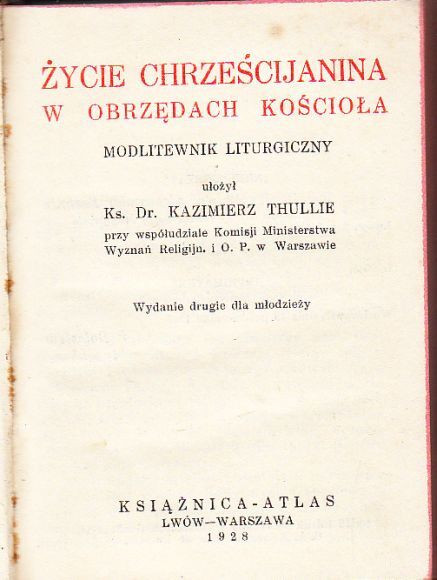 ŻYCIE CHRZEŚCIJANINA
W OBRZĘDACH KOŚCIOŁA

MODLITEWNIK LITURGICZNY

ułożył

Ks. Dr. KAZIMIERZ THULLIE

przy współudziale Komisji Ministerstwa Wyznań Religijn. i O. P. w Warszawie

Wydanie drugie dla młodzieży

KSIĄŻNICA-ATLAS
LWÓW—WARSZAWA
1928